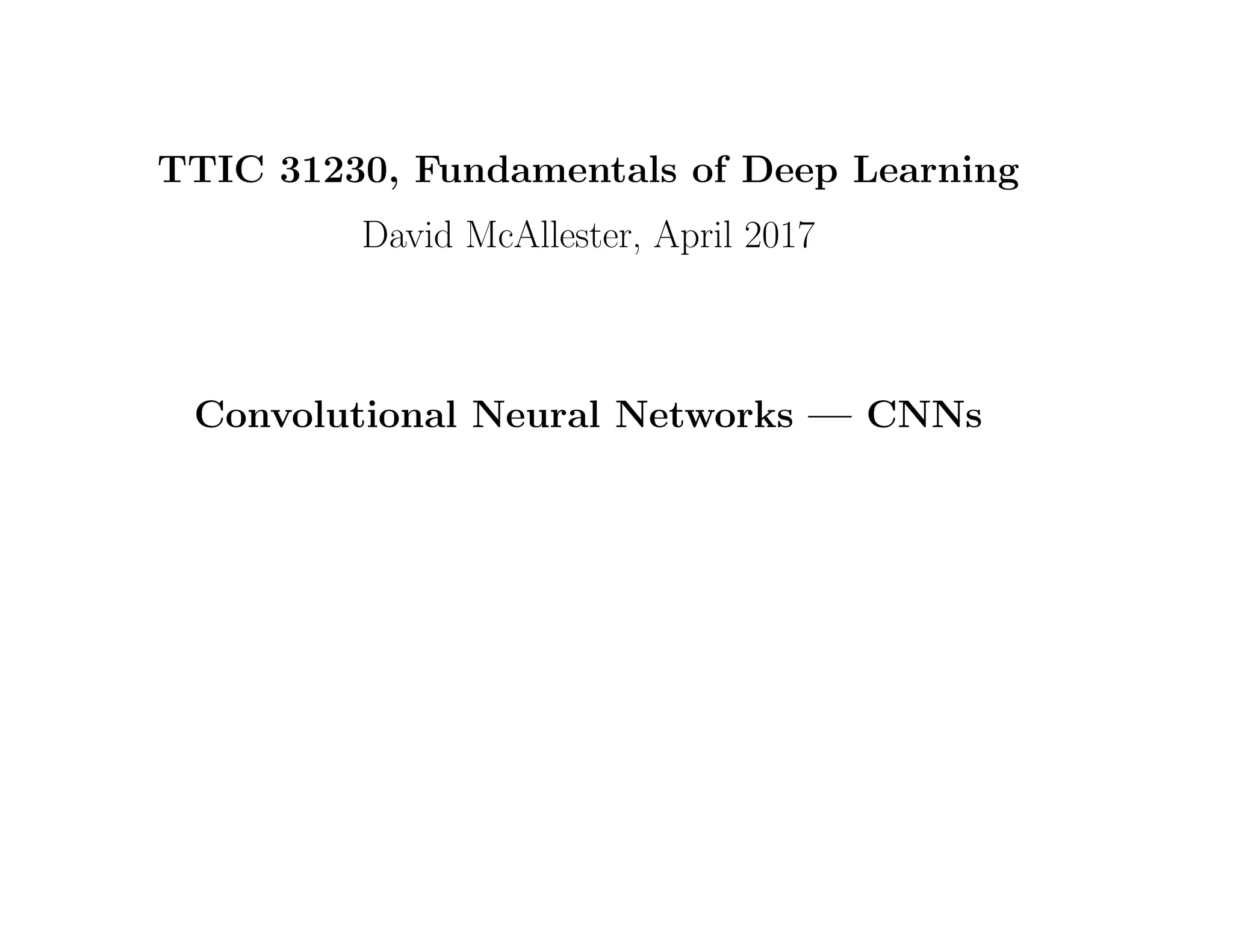 TTIC 31230, Fundamentals of Deep Learning

David McAllester, April 2017

Convolutional Neural Networks — CNNs